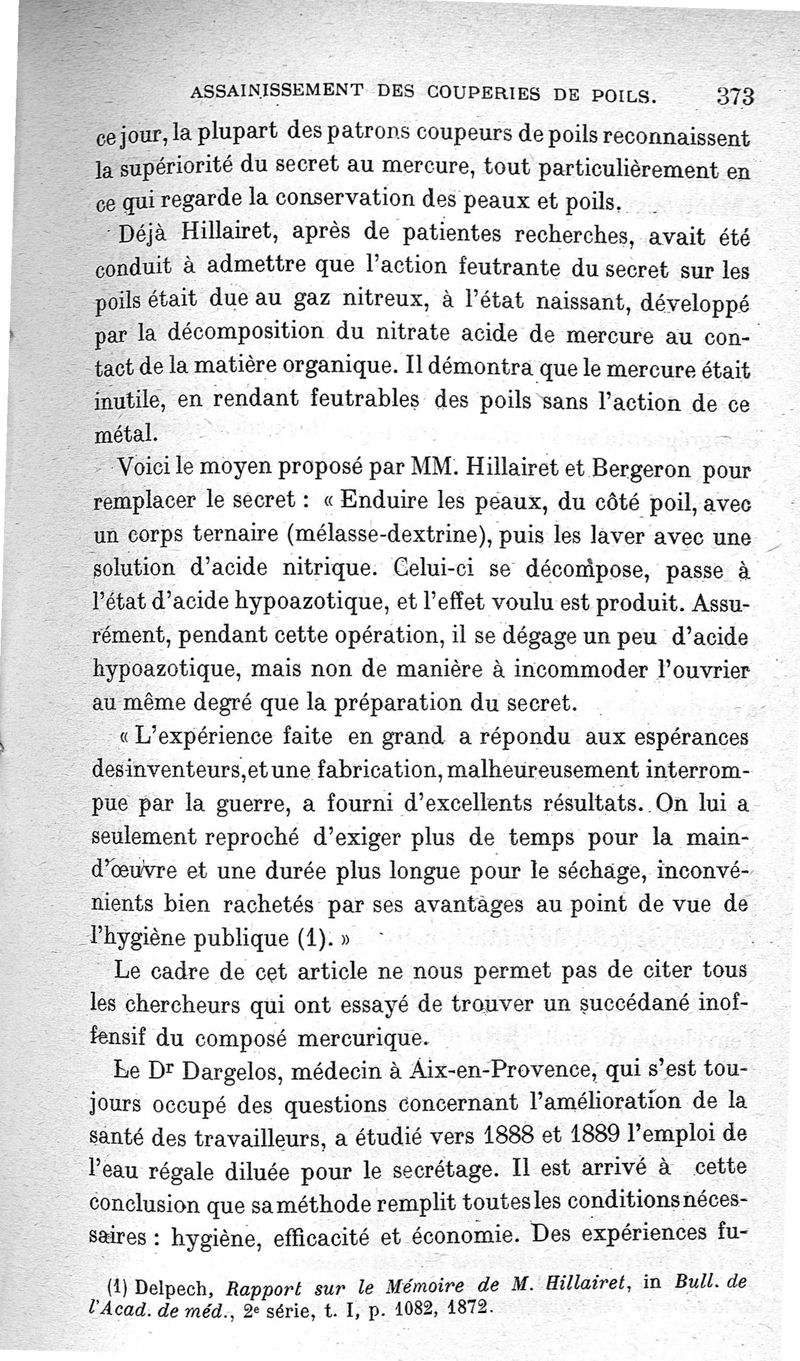 ASSAINISSEMENT DES COUPERIES DE POILS. 373

ce jour, la plupart des patrons coupeurs de poils reconnaissent la supériorité du secret au mercure, tout particulièrement en ce qui regarde la conservation des peaux et poils.

Déjà Hillairet, après de patientes recherches, avait été conduit à admettre que l'action feutrante du secret sur les poils était due au gaz nitreux, à l'état naissant, développé par la décomposition du nitrate acide de mercure au contact de la matière organique. Il démontra que le mercure était inutile, en rendant feutrables des poils sans l'action de ce métal.

Voici le moyen proposé par MM. Hillairet et Bergeron pour remplacer le secret : « Enduire les peaux, du côté poil, avec un corps ternaire (mélasse-dextrine), puis les laver avec une solution d'acide nitrique. Celui-ci se décompose, passe à l'état d'acide hypoazotique, et l'effet voulu est produit. Assurément, pendant cette opération, il se dégage un peu d'acide hypoazotique, mais non de manière à incommoder l'ouvrier au même degré que la préparation du secret.

« L'expérience faite en grand a répondu aux espérances des inventeurs, et une fabrication, malheureusement interrompue par la guerre, a fourni d'excellents résultats. On lui a seulement reproché d'exiger plus de temps pour la main-d'œuvre et une durée plus longue pour le séchage, inconvénients bien rachetés par ses avantages au point de vue de l'hygiène publique (1). »

Le cadre de cet article ne nous permet pas de citer tous les chercheurs qui ont essayé de trouver un succédané inoffensif du composé mercurique.

Le Dr Dargelos, médecin à Aix-en-Provence, qui s'est toujours occupé des questions concernant l'amélioration de la santé des travailleurs, a étudié vers 1888 et 1889 l'emploi de l'eau régale diluée pour le secrétage. Il est arrivé à cette conclusion que sa méthode remplit toutes les conditions nécessaires : hygiène, efficacité et économie. Des expériences fu-

(1) Delpech, Rapport sur le Mémoire de M. Hillairet, in Bull. de l'Acad. de méd., 2e série, t. I, p. 1082, 1872.